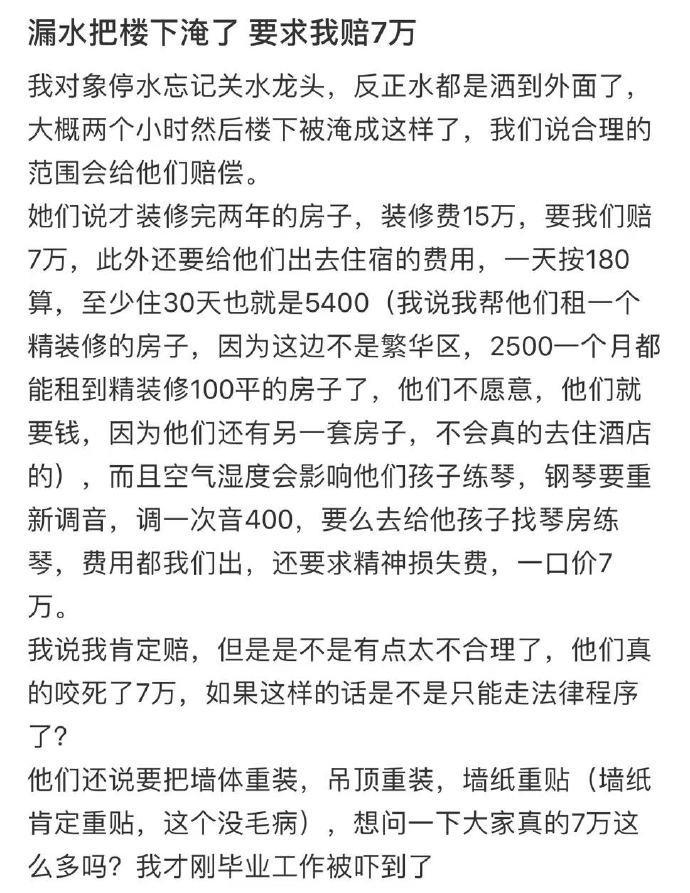 漏水把楼下淹了 要求我赔7万

我对象停水忘记关水龙头，反正水都是洒到外面了，大概两个小时然后楼下被淹成这样了，我们说合理的范围会给他们赔偿。
她们说才装修完两年的房子，装修费15万，要我们赔7万，此外还要给他们出去住宿的费用，一天按180算，至少住30天也就是5400（我说我帮他们租一个精装修的房子，因为这边不是繁华区，2500一个月都能租到精装修100平的房子了，他们不愿意，他们就要钱，因为他们还有另一套房子，不会真的去住酒店的），而且空气湿度会影响他们孩子练琴，钢琴要重新调音，调一次音400，要么去给他孩子找琴房练琴，费用都我们出，还要求精神损失费，一口价7万。
我说我肯定赔，但是是不是有点太不合理了，他们真的咬死了7万，如果这样的话是不是只能走法律程序了？
他们还说要把墙体重装，吊顶重装，墙纸重贴（墙纸肯定重贴，这个没毛病），想问一下大家真的7万这么多吗？我才刚毕业工作被吓到了